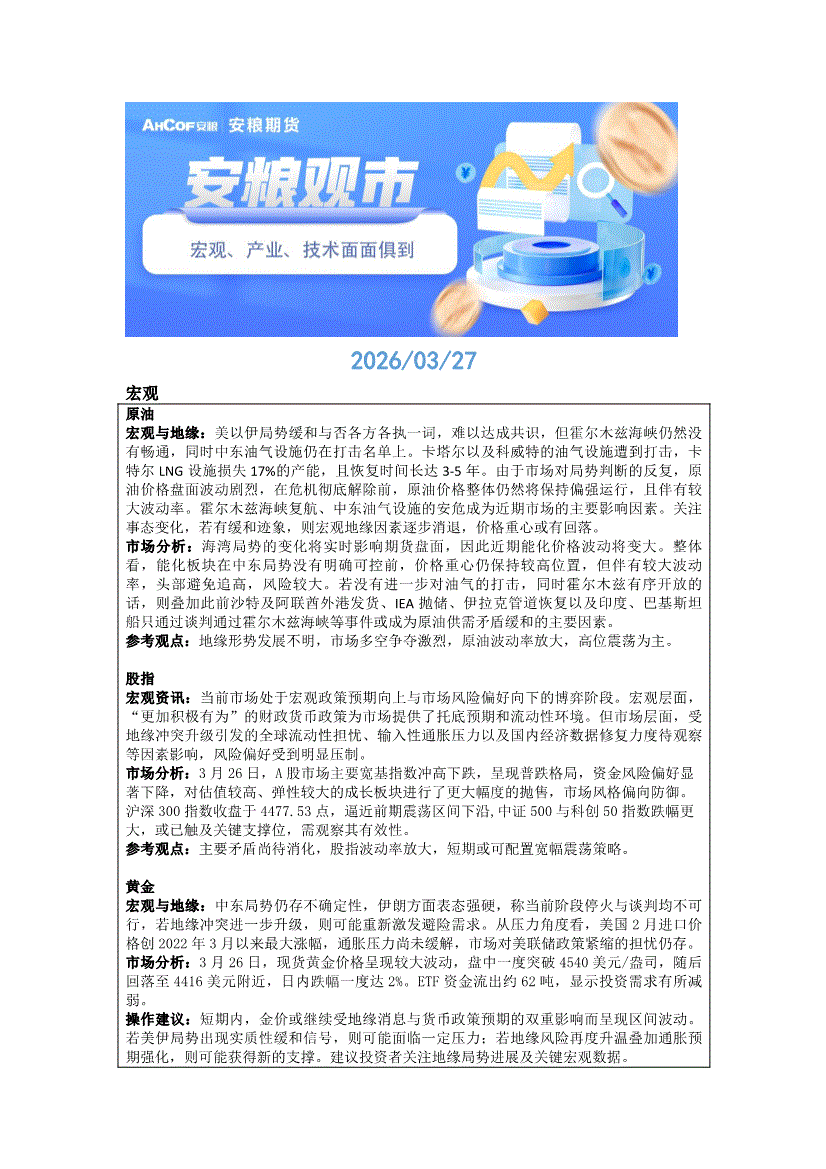 AHCOF安粮 安粮期货

安粮观市

宏观、产业、技术面面俱到

2026/03/27

宏观

原油

宏观与地缘：美以伊局势缓和与否各方各执一词，难以达成共识，但霍尔木兹海峡仍然没有畅通，同时中东油气设施仍在打击名单上。卡塔尔以及科威特的油气设施遭到打击，卡特尔 LNG 设施损失 17%的产能，且恢复时间长达 3-5 年。由于市场对局势判断的反复，原油价格盘面波动剧烈，在危机彻底解除前，原油价格整体仍然将保持偏强运行，且伴有较大波动率。霍尔木兹海峡复航、中东油气设施的安危成为近期市场的主要影响因素。关注事态变化，若有缓和迹象，则宏观地缘因素逐步消退，价格重心或有回落。

市场分析：海湾局势的变化将实时影响期货盘面，因此近期能化价格波动将变大。整体看，能化板块在中东局势没有明确可控前，价格重心仍保持较高位置，但伴有较大波动率，头部避免追高，风险较大。若没有进一步对油气的打击，同时霍尔木兹有序开放的话，则叠加此前沙特及阿联酋外港发货、IEA 抛储、伊拉克管道恢复以及印度、巴基斯坦船只通过谈判通过霍尔木兹海峡等事件或成为原油供需矛盾缓和的主要因素。

参考观点：地缘形势发展不明，市场多空争夺激烈，原油波动率放大，高位震荡为主。

股指

宏观资讯：当前市场处于宏观政策预期向上与市场风险偏好向下的博弈阶段。宏观层面，“更加积极有为”的财政货币政策为市场提供了托底预期和流动性环境。但市场层面，受地缘冲突升级引发的全球流动性担忧、输入性通胀压力以及国内经济数据修复力度待观察等因素影响，风险偏好受到明显压制。

市场分析：3 月 26 日，A 股市场主要宽基指数冲高下跌，呈现普跌格局，资金风险偏好显著下降，对估值较高、弹性较大的成长板块进行了更大幅度的抛售，市场风格偏向防御。沪深 300 指数收盘于 4477.53 点，逼近前期震荡区间下沿，中证 500 与科创 50 指数跌幅更大，或已触及关键支撑位，需观察其有效性。

参考观点：主要矛盾尚待消化，股指波动率放大，短期或可配置宽幅震荡策略。

黄金

宏观与地缘：中东局势仍存不确定性，伊朗方面表态强硬，称当前阶段停火与谈判均不可行，若地缘冲突进一步升级，则可能重新激发避险需求。从压力角度看，美国 2 月进口价格创 2022 年 3 月以来最大涨幅，通胀压力尚未缓解，市场对美联储政策紧缩的担忧仍存。

市场分析：3 月 26 日，现货黄金价格呈现较大波动，盘中一度突破 4540 美元/盎司，随后回落至 4416 美元附近，日内跌幅一度达 2%。ETF 资金流出约 62 吨，显示投资需求有所减弱。

操作建议：短期内，金价或继续受地缘消息与货币政策预期的双重影响而呈现区间波动。若美伊局势出现实质性缓和信号，则可能面临一定压力；若地缘风险再度升温叠加通胀预期强化，则可能获得新的支撑。建议投资者关注地缘局势进展及关键宏观数据。